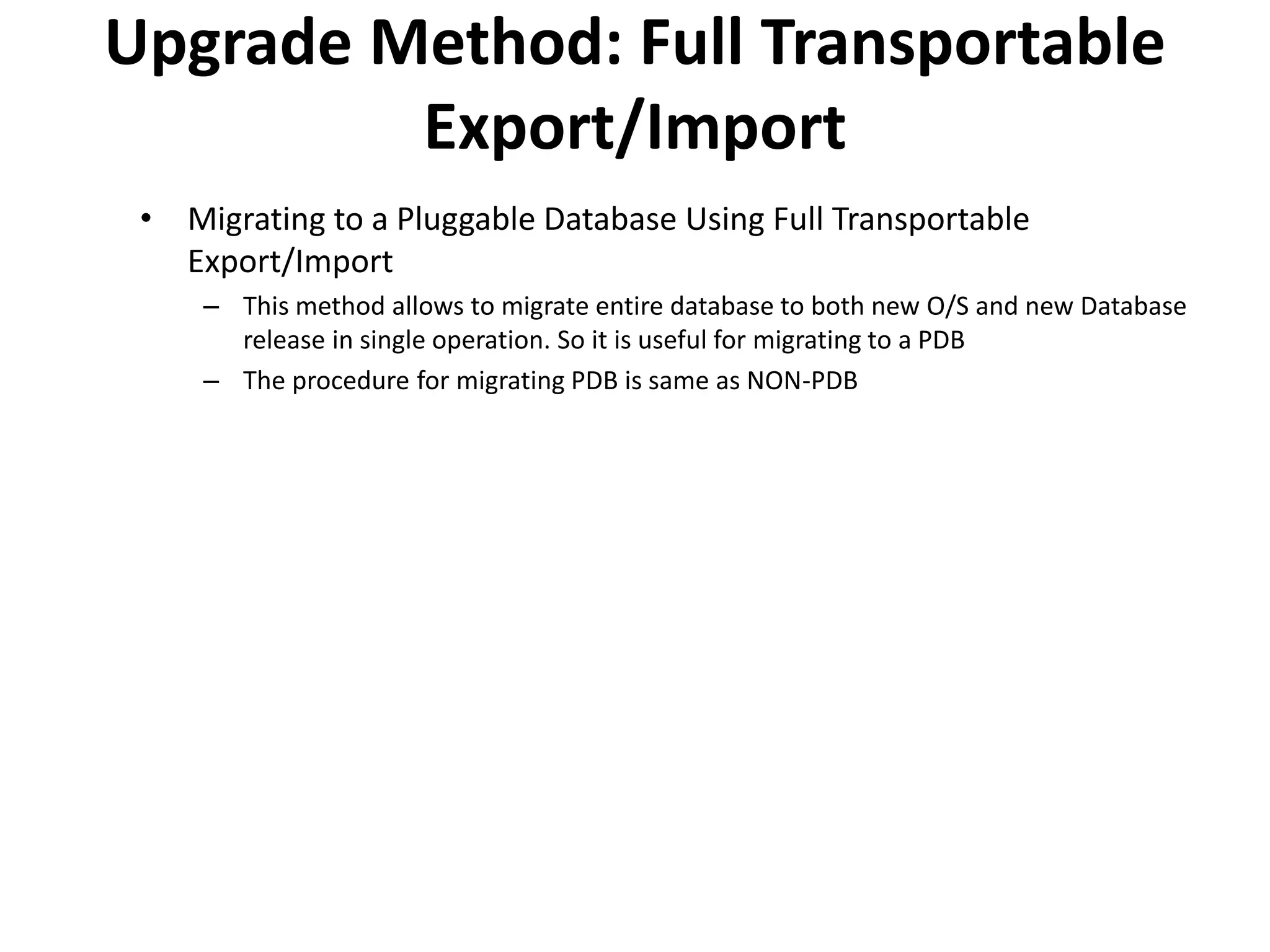 Upgrade Method: Full Transportable Export/Import

• Migrating to a Pluggable Database Using Full Transportable Export/Import

– This method allows to migrate entire database to both new O/S and new Database release in single operation. So it is useful for migrating to a PDB

– The procedure for migrating PDB is same as NON-PDB